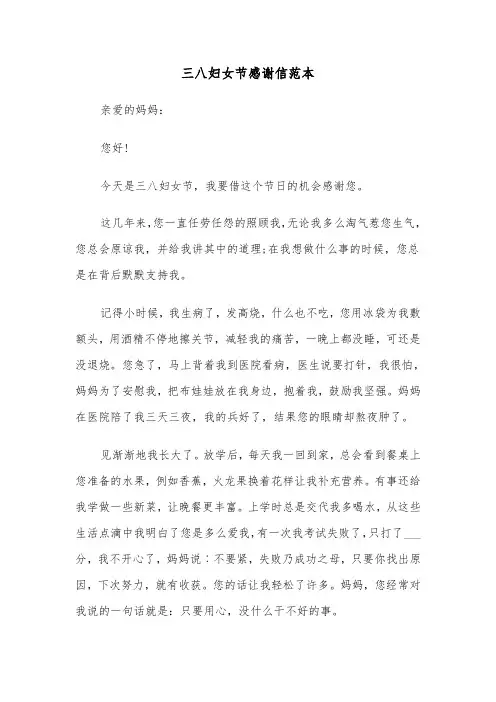 三八妇女节感谢信范本

亲爱的妈妈：

您好！

今天是三八妇女节，我要借这个节日的机会感谢您。

这几年来，您一直任劳任怨的照顾我，无论我多么淘气惹您生气，您总会原谅我，并给我讲其中的道理；在我想做什么事的时候，您总是在背后默默支持我。

记得小时候，我生病了，发高烧，什么也不吃，您用冰袋为我敷额头，用酒精不停地擦关节，减轻我的痛苦，一晚上都没睡，可还是没退烧。您急了，马上背着我到医院看病，医生说要打针，我很怕，妈妈为了安慰我，把布娃娃放在我身边，抱着我，鼓励我坚强。妈妈在医院陪了我三天三夜，我的兵好了，结果您的眼睛却熬夜肿了。

见渐渐地我长大了。放学后，每天我一回到家，总会看到餐桌上您准备的水果，例如香蕉，火龙果换着花样让我补充营养。有事还给我学做一些新菜，让晚餐更丰富。上学时总是交代我多喝水，从这些生活点滴中我明白了您是多么爱我，有一次我考试失败了，只打了___分，我不开心了，妈妈说：不要紧，失败乃成功之母，只要你找出原因，下次努力，就有收获。您的话让我轻松了许多。妈妈，您经常对我说的一句话就是：只要用心，没什么干不好的事。